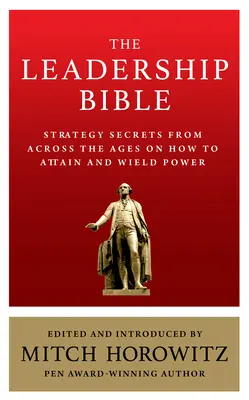 THE LEADERSHIP BIBLE

STRATEGY SECRETS FROM ACROSS THE AGES ON HOW TO ATTAIN AND WIELD POWER

EDITED AND INTRODUCED BY
MITCH HOROWITZ
PEN AWARD-WINNING AUTHOR